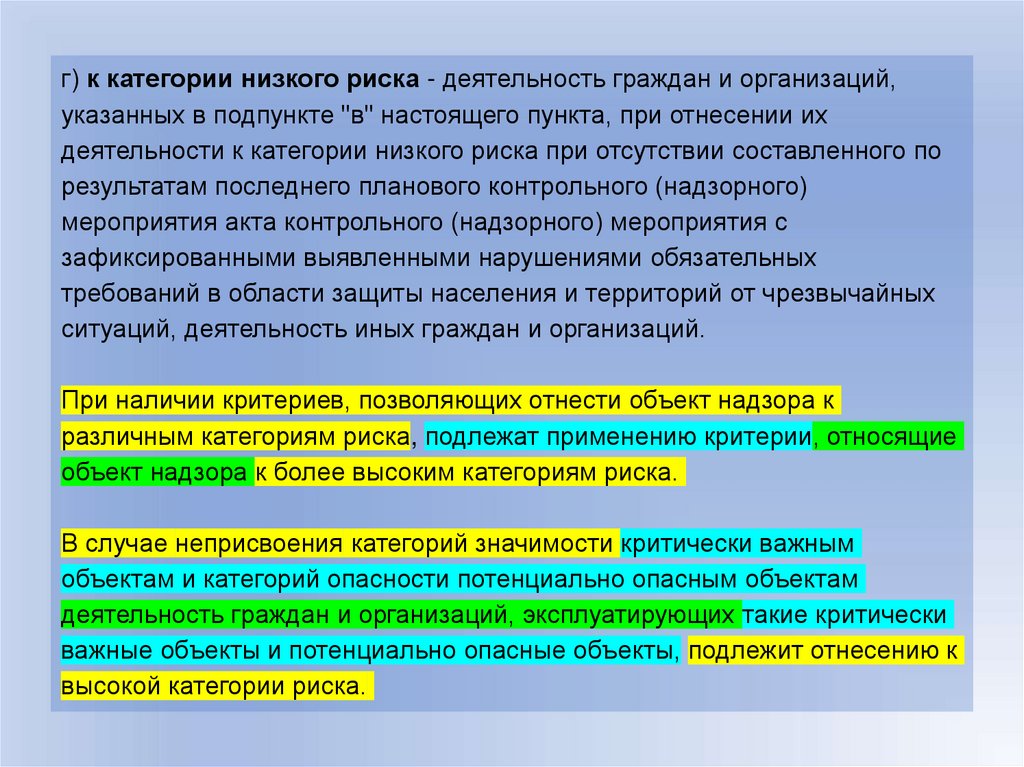 г) к категории низкого риска - деятельность граждан и организаций, указанных в подпункте "в" настоящего пункта, при отнесении их деятельности к категории низкого риска при отсутствии составленного по результатам последнего планового контрольного (надзорного) мероприятия акта контрольного (надзорного) мероприятия с зафиксированными выявленными нарушениями обязательных требований в области защиты населения и территорий от чрезвычайных ситуаций, деятельность иных граждан и организаций.

При наличии критериев, позволяющих отнести объект надзора к различным категориям риска, подлежат применению критерии, относящие объект надзора к более высоким категориям риска.

В случае неприсвоения категорий значимости критически важным объектам и категорий опасности потенциально опасным объектам деятельность граждан и организаций, эксплуатирующих такие критически важные объекты и потенциально опасные объекты, подлежит отнесению к высокой категории риска.